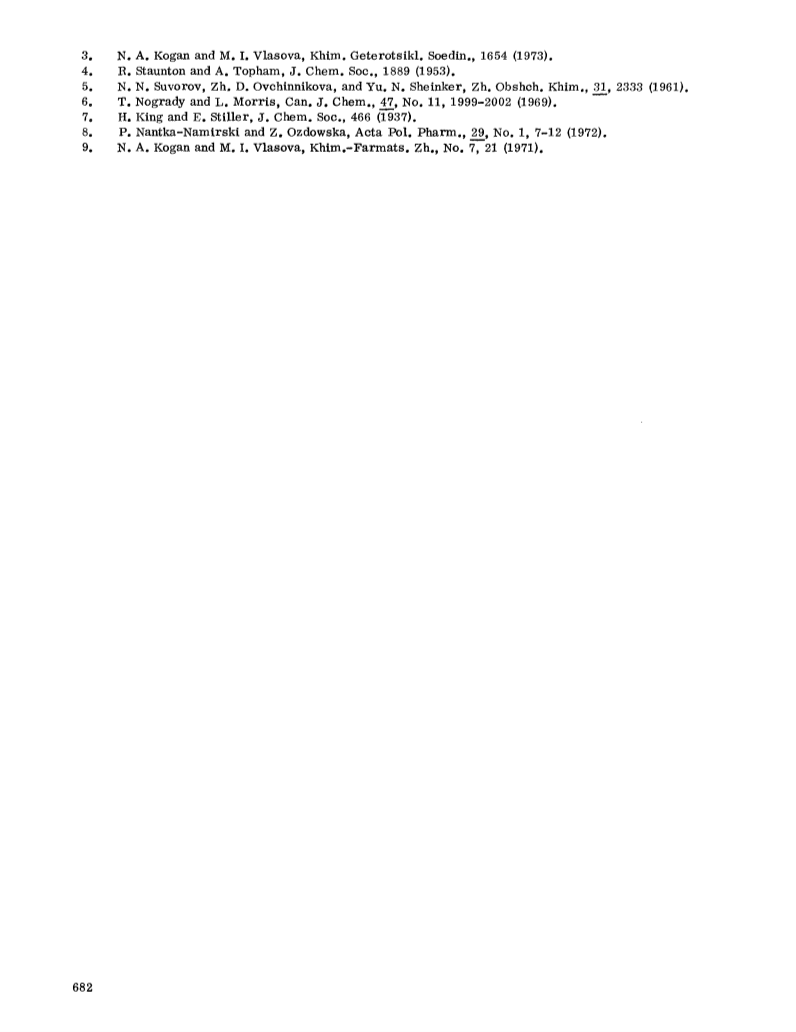 3. N. A. Kogan and M. I. Vlasova, Khim. Geterotsikl. Soedin., 1654 (1973).
4. R. Staunton and A. Topham, J. Chem. Soc., 1889 (1953).
5. N. N. Suvorov, Zh. D. Ovchinnikova, and Yu. N. Sheinker, Zh. Obshch. Khim., 31, 2333 (1961).
6. T. Nogrady and L. Morris, Can. J. Chem., 47, No. 11, 1999-2002 (1969).
7. H. King and E. Stiller, J. Chem. Soc., 466 (1937).
8. P. Nantka-Namirski and Z. Ozdowska, Acta Pol. Pharm., 29, No. 1, 7-12 (1972).
9. N. A. Kogan and M. I. Vlasova, Khim.-Farmats. Zh., No. 7, 21 (1971).

682